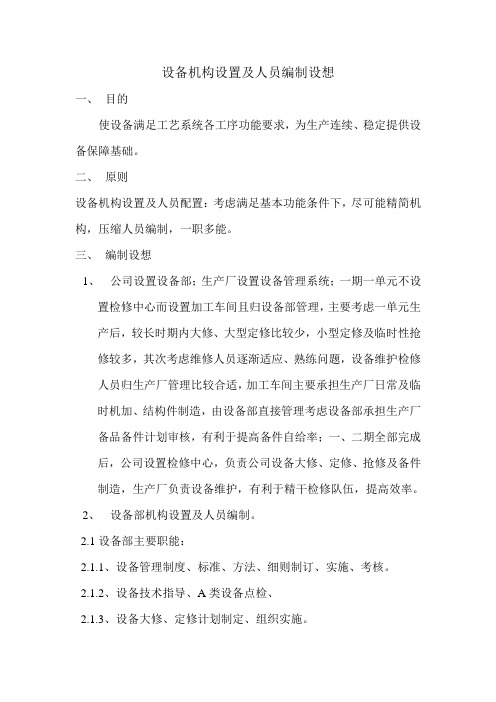 设备机构设置及人员编制设想

一、 目的

使设备满足工艺系统各工序功能要求，为生产连续、稳定提供设备保障基础。

二、 原则

设备机构设置及人员配置：考虑满足基本功能条件下，尽可能精简机构，压缩人员编制，一职多能。

三、 编制设想

1、 公司设置设备部；生产厂设置设备管理系统；一期一单元不设置检修中心而设置加工车间且归设备部管理，主要考虑一单元生产后，较长时期内大修、大型定修比较少，小型定修及临时性抢修较多，其次考虑维修人员逐渐适应、熟练问题，设备维护检修人员归生产厂管理比较合适，加工车间主要承担生产厂日常及临时机加、结构件制造，由设备部直接管理考虑设备部承担生产厂备品备件计划审核，有利于提高备件自给率；一、二期全部完成后，公司设置检修中心，负责公司设备大修、定修、抢修及备件制造，生产厂负责设备维护，有利于精干检修队伍，提高效率。

2、 设备部机构设置及人员编制。

2.1 设备部主要职能：

2.1.1、设备管理制度、标准、方法、细则制订、实施、考核。

2.1.2、设备技术指导、A 类设备点检、

2.1.3、设备大修、定修计划制定、组织实施。